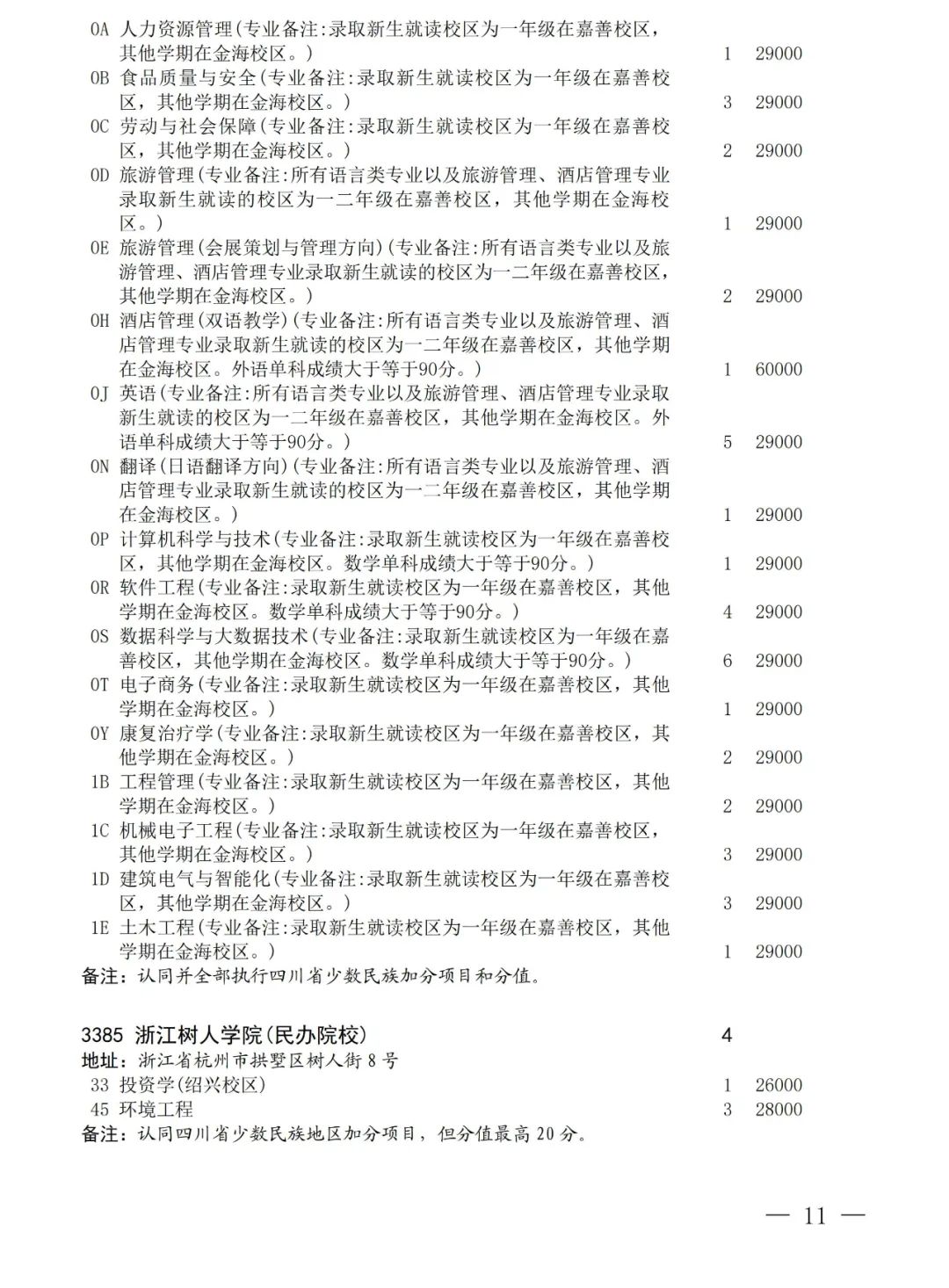 0A 人力资源管理(专业备注:录取新生就读校区为一年级在嘉善校区，其他学期在金海校区。) 1 29000
0B 食品质量与安全(专业备注:录取新生就读校区为一年级在嘉善校区，其他学期在金海校区。) 3 29000
0C 劳动与社会保障(专业备注:录取新生就读校区为一年级在嘉善校区，其他学期在金海校区。) 2 29000
0D 旅游管理(专业备注:所有语言类专业以及旅游管理、酒店管理专业录取新生就读的校区为一二年级在嘉善校区，其他学期在金海校区。) 1 29000
0E 旅游管理(会展策划与管理方向)(专业备注:所有语言类专业以及旅游管理、酒店管理专业录取新生就读的校区为一二年级在嘉善校区，其他学期在金海校区。) 2 29000
0H 酒店管理(双语教学)(专业备注:所有语言类专业以及旅游管理、酒店管理专业录取新生就读的校区为一二年级在嘉善校区，其他学期在金海校区。外语单科成绩大于等于90分。) 1 60000
0J 英语(专业备注:所有语言类专业以及旅游管理、酒店管理专业录取新生就读的校区为一二年级在嘉善校区，其他学期在金海校区。外语单科成绩大于等于90分。) 5 29000
0N 翻译(日语翻译方向)(专业备注:所有语言类专业以及旅游管理、酒店管理专业录取新生就读的校区为一二年级在嘉善校区，其他学期在金海校区。) 1 29000
0P 计算机科学与技术(专业备注:录取新生就读校区为一年级在嘉善校区，其他学期在金海校区。数学单科成绩大于等于90分。) 1 29000
0R 软件工程(专业备注:录取新生就读校区为一年级在嘉善校区，其他学期在金海校区。数学单科成绩大于等于90分。) 4 29000
0S 数据科学与大数据技术(专业备注:录取新生就读校区为一年级在嘉善校区，其他学期在金海校区。数学单科成绩大于等于90分。) 6 29000
0T 电子商务(专业备注:录取新生就读校区为一年级在嘉善校区，其他学期在金海校区。) 1 29000
0Y 康复治疗学(专业备注:录取新生就读校区为一年级在嘉善校区，其他学期在金海校区。) 2 29000
1B 工程管理(专业备注:录取新生就读校区为一年级在嘉善校区，其他学期在金海校区。) 2 29000
1C 机械电子工程(专业备注:录取新生就读校区为一年级在嘉善校区，其他学期在金海校区。) 3 29000
1D 建筑电气与智能化(专业备注:录取新生就读校区为一年级在嘉善校区，其他学期在金海校区。) 3 29000
1E 土木工程(专业备注:录取新生就读校区为一年级在嘉善校区，其他学期在金海校区。) 1 29000
备注：认同并全部执行四川省少数民族加分项目和分值。

3385 浙江树人学院(民办院校) 4
地址：浙江省杭州市拱墅区树人街8号
33 投资学(绍兴校区) 1 26000
45 环境工程 3 28000
备注：认同四川省少数民族地区加分项目，但分值最高20分。

— 11 —